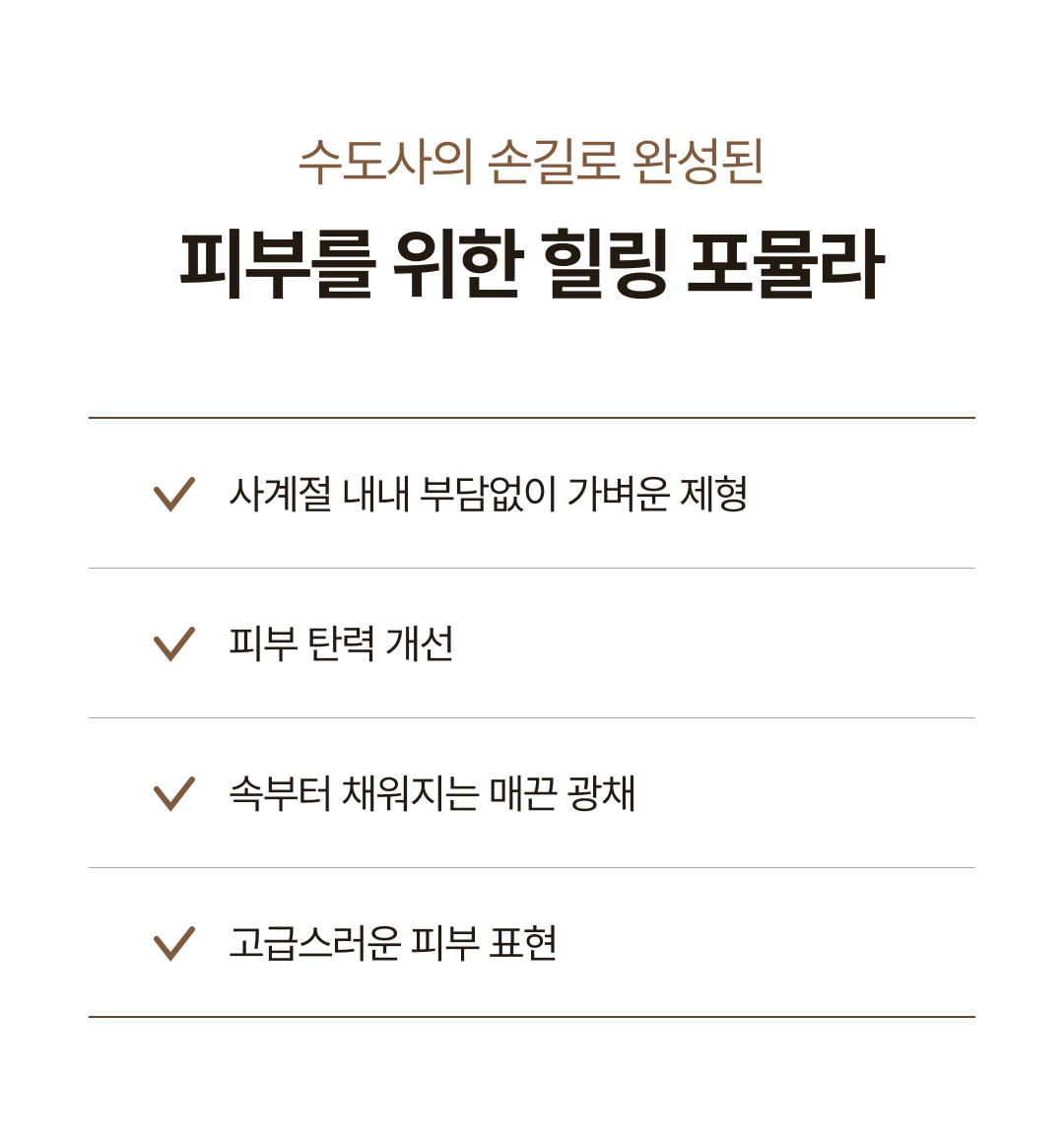 수도사의 손길로 완성된

피부를 위한 힐링 포뮬라

사계절 내내 부담없이 가벼운 제형

피부 탄력 개선

속부터 채워지는 매끈 광채

고급스러운 피부 표현